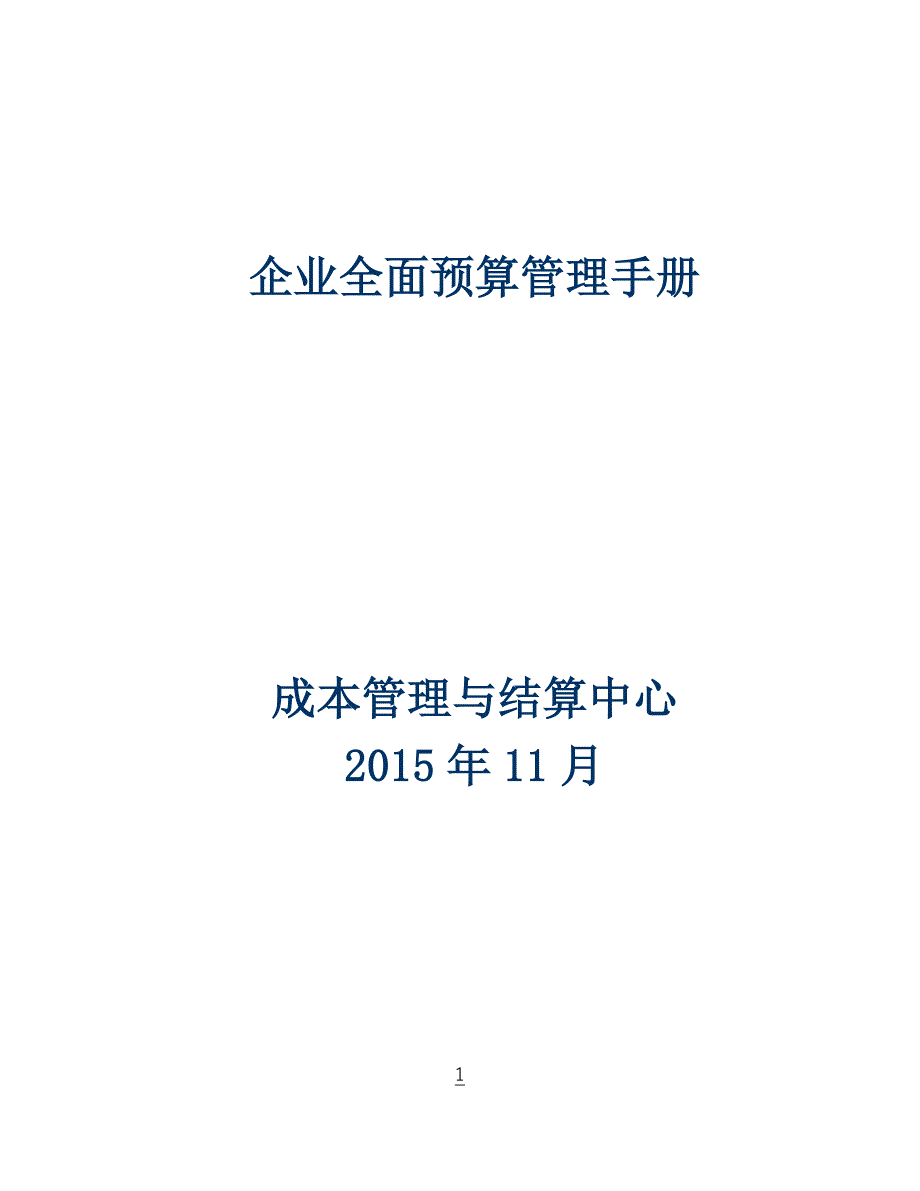 企业全面预算管理手册

成本管理与结算中心
2015 年 11 月

1